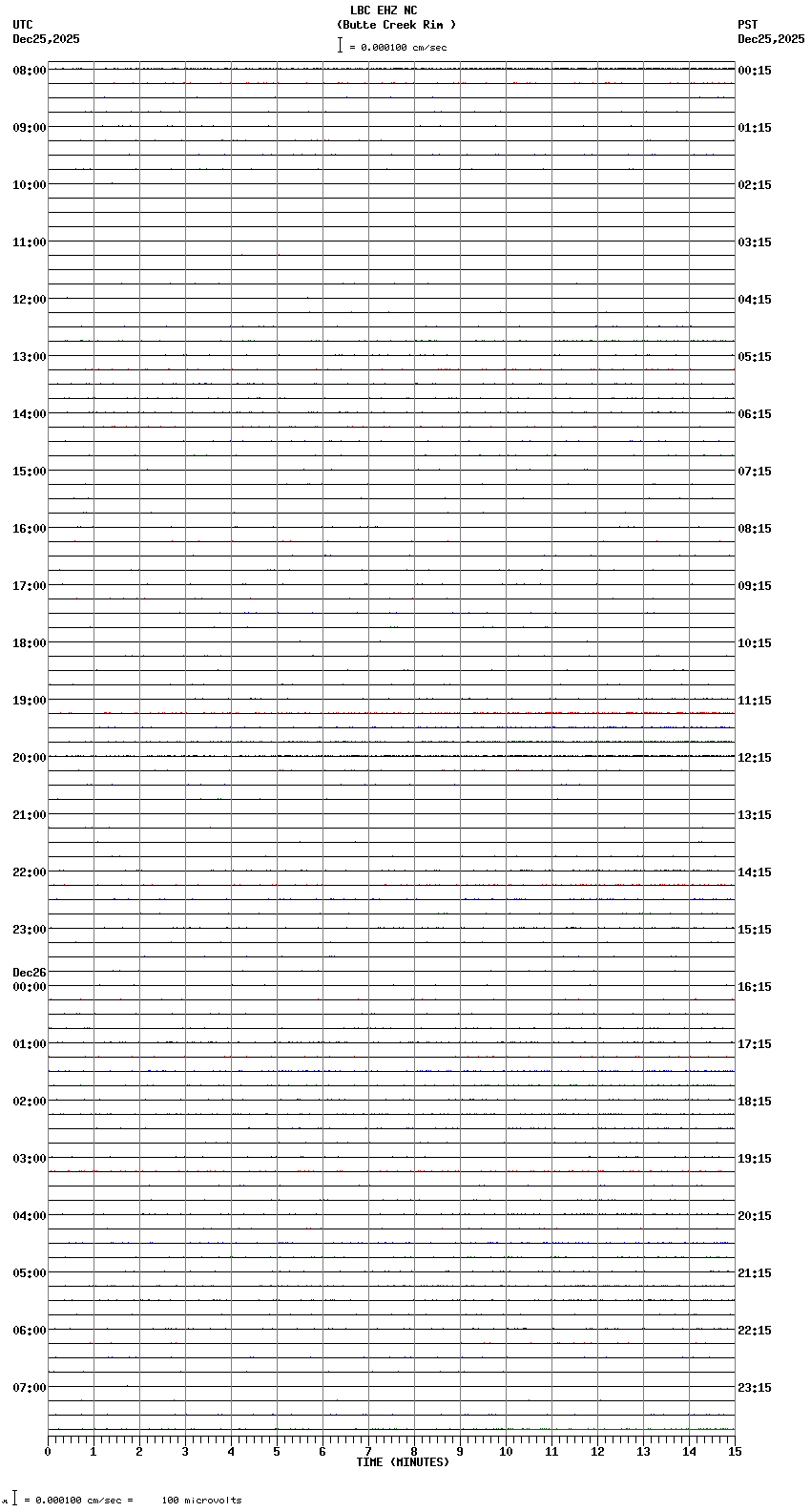 LBC EHZ NC
(Butte Creek Rim )
= 0.000100 cm/sec

UTC
Dec25,2025

PST
Dec25,2025

08:00
09:00
10:00
11:00
12:00
13:00
14:00
15:00
16:00
17:00
18:00
19:00
20:00
21:00
22:00
23:00
Dec26
00:00
01:00
02:00
03:00
04:00
05:00
06:00
07:00

00:15
01:15
02:15
03:15
04:15
05:15
06:15
07:15
08:15
09:15
10:15
11:15
12:15
13:15
14:15
15:15
16:15
17:15
18:15
19:15
20:15
21:15
22:15
23:15

0 1 2 3 4 5 6 7 8 9 10 11 12 13 14 15
TIME (MINUTES)

= 0.000100 cm/sec = 100 microvolts